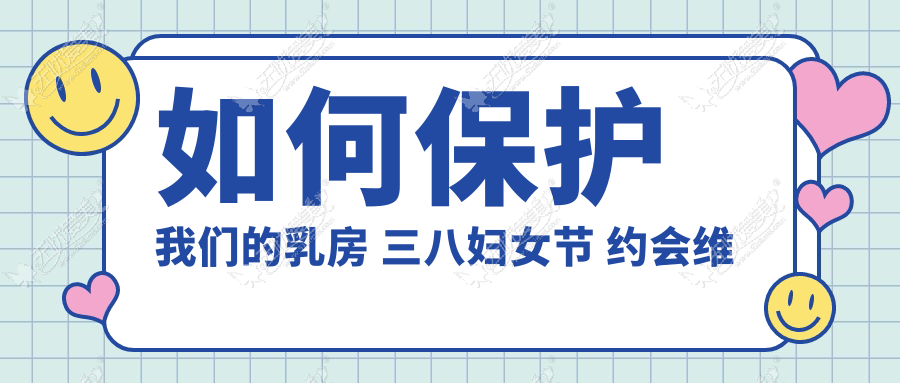 如何保护

我们的乳房 三八妇女节 约会维